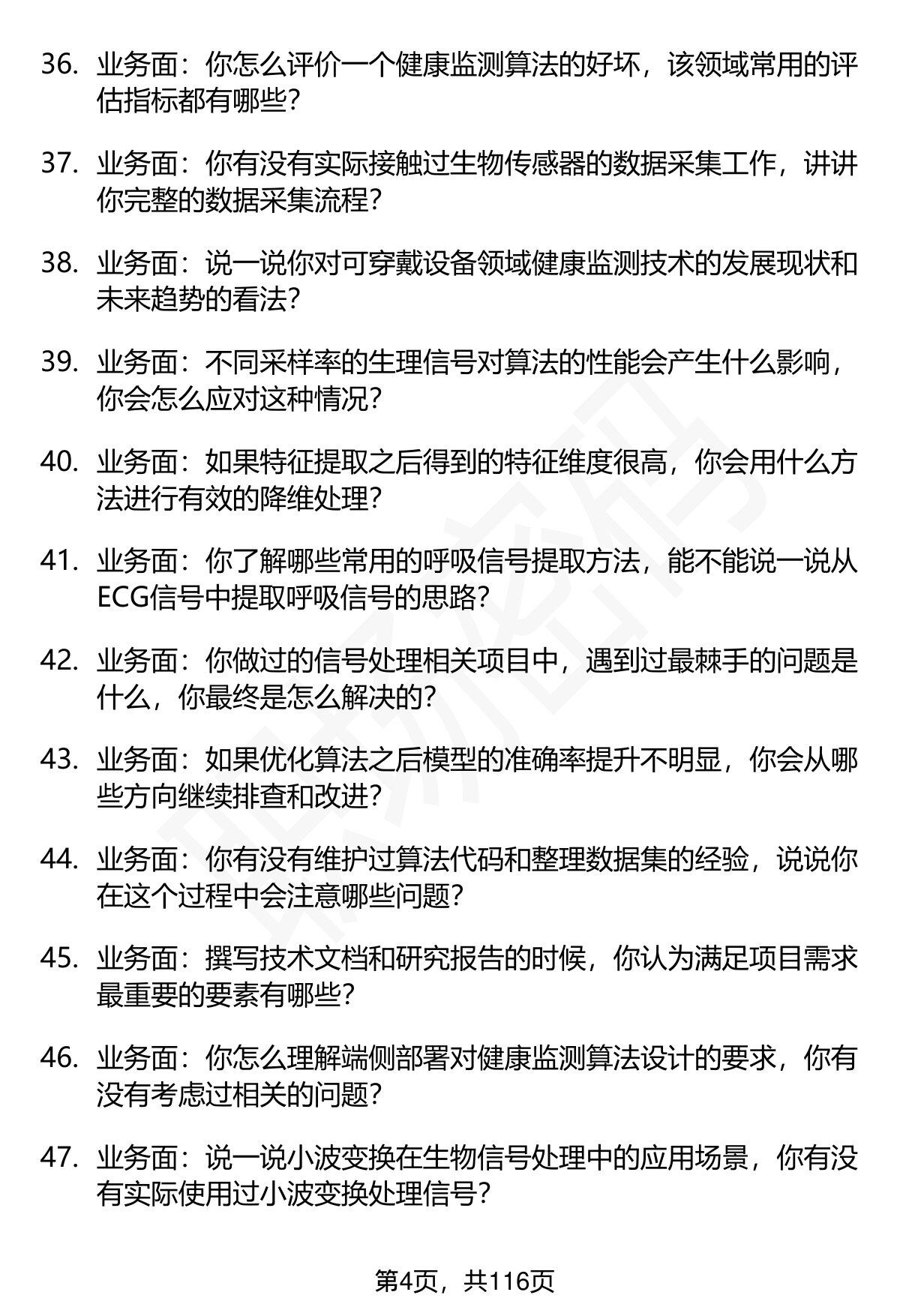 36. 业务面：你怎么评价一个健康监测算法的好坏，该领域常用的评估指标都有哪些？

37. 业务面：你有没有实际接触过生物传感器的数据采集工作，讲讲你完整的数据采集流程？

38. 业务面：说一说你对可穿戴设备领域健康监测技术的发展现状和未来趋势的看法？

39. 业务面：不同采样率的生理信号对算法的性能会产生什么影响，你会怎么应对这种情况？

40. 业务面：如果特征提取之后得到的特征维度很高，你会用什么方法进行有效的降维处理？

41. 业务面：你了解哪些常用的呼吸信号提取方法，能不能说一说从ECG信号中提取呼吸信号的思路？

42. 业务面：你做过的信号处理相关项目中，遇到过最棘手的问题是什么，你最终是怎么解决的？

43. 业务面：如果优化算法之后模型的准确率提升不明显，你会从哪些方向继续排查和改进？

44. 业务面：你有没有维护过算法代码和整理数据集的经验，说说你在这个过程中会注意哪些问题？

45. 业务面：撰写技术文档和研究报告的时候，你认为满足项目需求最重要的要素有哪些？

46. 业务面：你怎么理解端侧部署对健康监测算法设计的要求，你有没有考虑过相关的问题？

47. 业务面：说一说小波变换在生物信号处理中的应用场景，你有没有实际使用过小波变换处理信号？

第4页，共116页